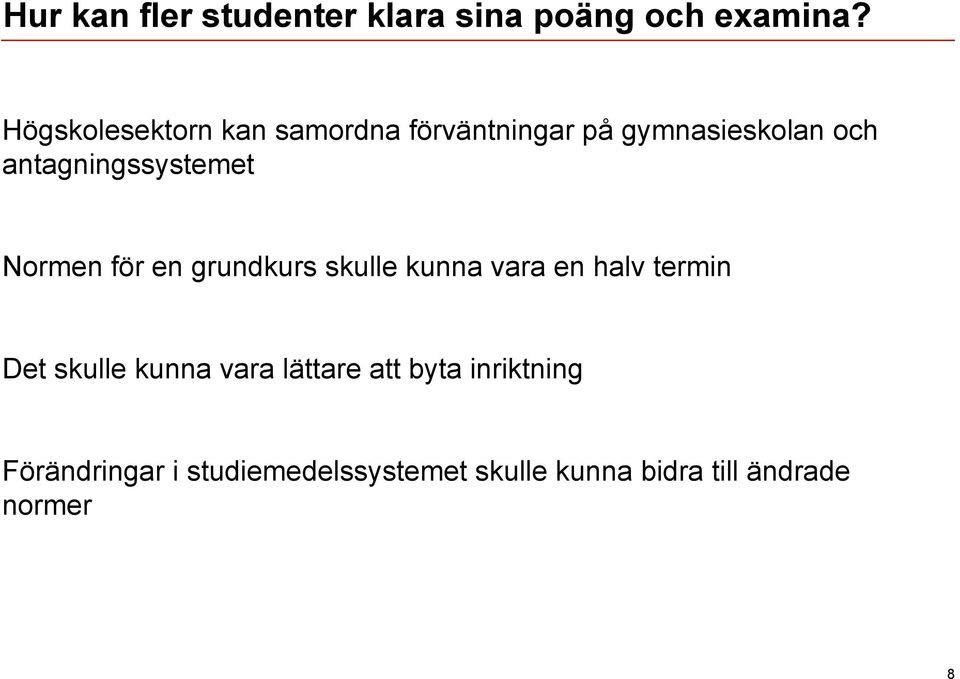 Hur kan fler studenter klara sina poäng och examina?

Högskolesektorn kan samordna förväntningar på gymnasieskolan och antagningssystemet

Normen för en grundkurs skulle kunna vara en halv termin

Det skulle kunna vara lättare att byta inriktning

Förändringar i studiemedelssystemet skulle kunna bidra till ändrade normer

8